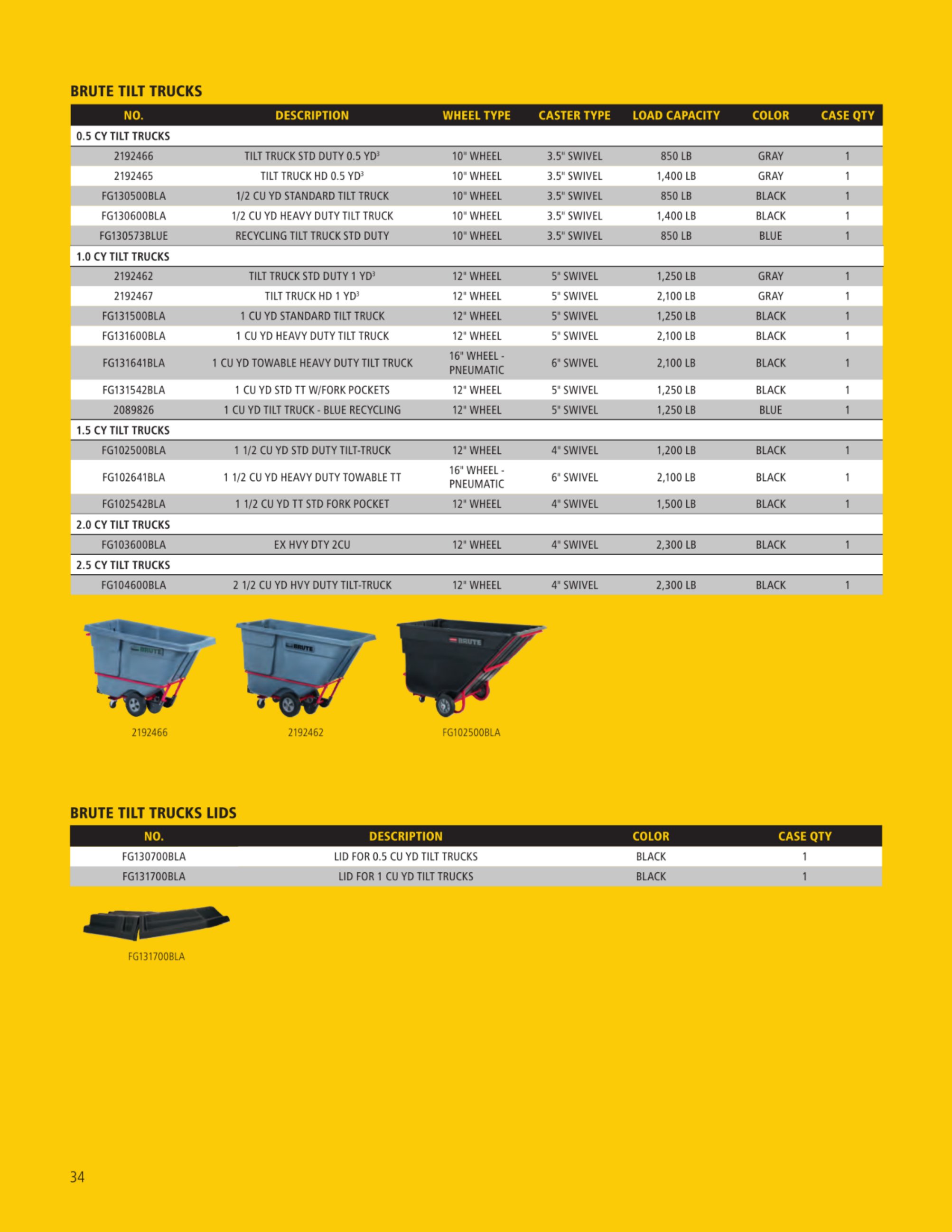 BRUTE TILT TRUCKS

| NO. | DESCRIPTION | WHEEL TYPE | CASTER TYPE | LOAD CAPACITY | COLOR | CASE QTY |
|---|---|---|---|---|---|---|
| 0.5 CY TILT TRUCKS | | | | | | |
| 2192466 | TILT TRUCK STD DUTY 0.5 YD$^3$ | 10" WHEEL | 3.5" SWIVEL | 850 LB | GRAY | 1 |
| 2192465 | TILT TRUCK HD 0.5 YD$^3$ | 10" WHEEL | 3.5" SWIVEL | 1,400 LB | GRAY | 1 |
| FG130500BLA | 1/2 CU YD STANDARD TILT TRUCK | 10" WHEEL | 3.5" SWIVEL | 850 LB | BLACK | 1 |
| FG130600BLA | 1/2 CU YD HEAVY DUTY TILT TRUCK | 10" WHEEL | 3.5" SWIVEL | 1,400 LB | BLACK | 1 |
| FG130573BLUE | RECYCLING TILT TRUCK STD DUTY | 10" WHEEL | 3.5" SWIVEL | 850 LB | BLUE | 1 |
| 1.0 CY TILT TRUCKS | | | | | | |
| 2192462 | TILT TRUCK STD DUTY 1 YD$^3$ | 12" WHEEL | 5" SWIVEL | 1,250 LB | GRAY | 1 |
| 2192467 | TILT TRUCK HD 1 YD$^3$ | 12" WHEEL | 5" SWIVEL | 2,100 LB | GRAY | 1 |
| FG131500BLA | 1 CU YD STANDARD TILT TRUCK | 12" WHEEL | 5" SWIVEL | 1,250 LB | BLACK | 1 |
| FG131600BLA | 1 CU YD HEAVY DUTY TILT TRUCK | 12" WHEEL | 5" SWIVEL | 2,100 LB | BLACK | 1 |
| FG131641BLA | 1 CU YD TOWABLE HEAVY DUTY TILT TRUCK | 16" WHEEL - PNEUMATIC | 6" SWIVEL | 2,100 LB | BLACK | 1 |
| FG131542BLA | 1 CU YD STD TT W/FORK POCKETS | 12" WHEEL | 5" SWIVEL | 1,250 LB | BLACK | 1 |
| 2089826 | 1 CU YD TILT TRUCK - BLUE RECYCLING | 12" WHEEL | 5" SWIVEL | 1,250 LB | BLUE | 1 |
| 1.5 CY TILT TRUCKS | | | | | | |
| FG102500BLA | 1 1/2 CU YD STD DUTY TILT-TRUCK | 12" WHEEL | 4" SWIVEL | 1,200 LB | BLACK | 1 |
| FG102641BLA | 1 1/2 CU YD HEAVY DUTY TOWABLE TT | 16" WHEEL - PNEUMATIC | 6" SWIVEL | 2,100 LB | BLACK | 1 |
| FG102542BLA | 1 1/2 CU YD TT STD FORK POCKET | 12" WHEEL | 4" SWIVEL | 1,500 LB | BLACK | 1 |
| 2.0 CY TILT TRUCKS | | | | | | |
| FG103600BLA | EX HVY DTY 2CU | 12" WHEEL | 4" SWIVEL | 2,300 LB | BLACK | 1 |
| 2.5 CY TILT TRUCKS | | | | | | |
| FG104600BLA | 2 1/2 CU YD HVY DUTY TILT-TRUCK | 12" WHEEL | 4" SWIVEL | 2,300 LB | BLACK | 1 |

BRUTE

2192466

BRUTE

2192462

BRUTE

FG102500BLA

BRUTE TILT TRUCKS LIDS

| NO. | DESCRIPTION | COLOR | CASE QTY |
|---|---|---|---|
| FG130700BLA | LID FOR 0.5 CU YD TILT TRUCKS | BLACK | 1 |
| FG131700BLA | LID FOR 1 CU YD TILT TRUCKS | BLACK | 1 |

FG131700BLA

34